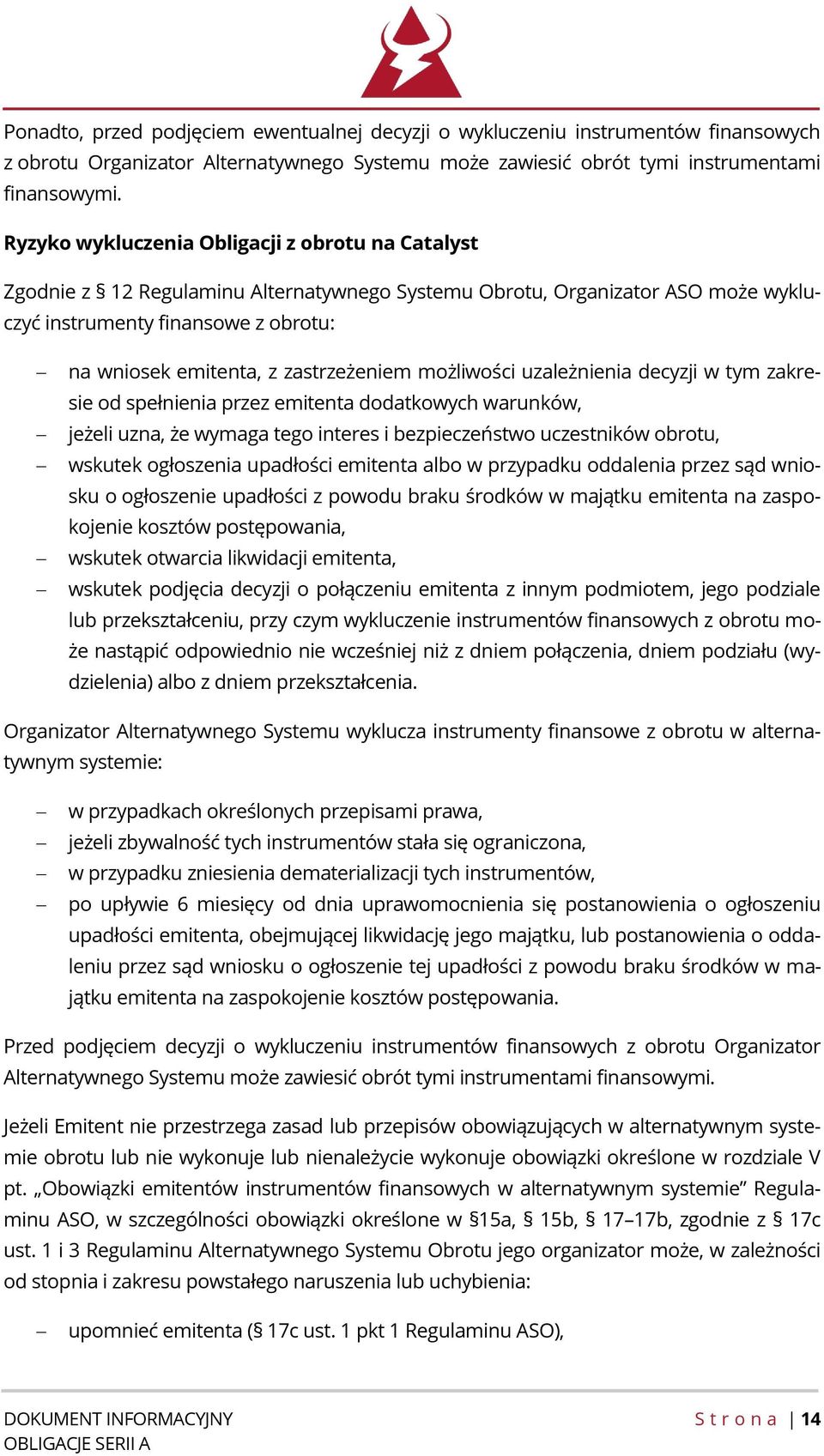 Ponadto, przed podjęciem ewentualnej decyzji o wykluczeniu instrumentów finansowych z obrotu Organizator Alternatywnego Systemu może zawiesić obrót tymi instrumentami finansowymi.

Ryzyko wykluczenia Obligacji z obrotu na Catalyst

Zgodnie z § 12 Regulaminu Alternatywnego Systemu Obrotu, Organizator ASO może wykluczyć instrumenty finansowe z obrotu:

– na wniosek emitenta, z zastrzeżeniem możliwości uzależnienia decyzji w tym zakresie od spełnienia przez emitenta dodatkowych warunków,
– jeżeli uzna, że wymaga tego interes i bezpieczeństwo uczestników obrotu,
– wskutek ogłoszenia upadłości emitenta albo w przypadku oddalenia przez sąd wniosku o ogłoszenie upadłości z powodu braku środków w majątku emitenta na zaspokojenie kosztów postępowania,
– wskutek otwarcia likwidacji emitenta,
– wskutek podjęcia decyzji o połączeniu emitenta z innym podmiotem, jego podziale lub przekształceniu, przy czym wykluczenie instrumentów finansowych z obrotu może nastąpić odpowiednio nie wcześniej niż z dniem połączenia, dniem podziału (wydzielenia) albo z dniem przekształcenia.

Organizator Alternatywnego Systemu wyklucza instrumenty finansowe z obrotu w alternatywnym systemie:

– w przypadkach określonych przepisami prawa,
– jeżeli zbywalność tych instrumentów stała się ograniczona,
– w przypadku zniesienia dematerializacji tych instrumentów,
– po upływie 6 miesięcy od dnia uprawomocnienia się postanowienia o ogłoszeniu upadłości emitenta, obejmującej likwidację jego majątku, lub postanowienia o oddaleniu przez sąd wniosku o ogłoszenie tej upadłości z powodu braku środków w majątku emitenta na zaspokojenie kosztów postępowania.

Przed podjęciem decyzji o wykluczeniu instrumentów finansowych z obrotu Organizator Alternatywnego Systemu może zawiesić obrót tymi instrumentami finansowymi.

Jeżeli Emitent nie przestrzega zasad lub przepisów obowiązujących w alternatywnym systemie obrotu lub nie wykonuje lub nienależycie wykonuje obowiązki określone w rozdziale V pt. „Obowiązki emitentów instrumentów finansowych w alternatywnym systemie” Regulaminu ASO, w szczególności obowiązki określone w §15a, § 15b, § 17–17b, zgodnie z § 17c ust. 1 i 3 Regulaminu Alternatywnego Systemu Obrotu jego organizator może, w zależności od stopnia i zakresu powstałego naruszenia lub uchybienia:

– upomnieć emitenta (§ 17c ust. 1 pkt 1 Regulaminu ASO),

DOKUMENT INFORMACYJNY
OBLIGACJE SERII A
Strona | 14